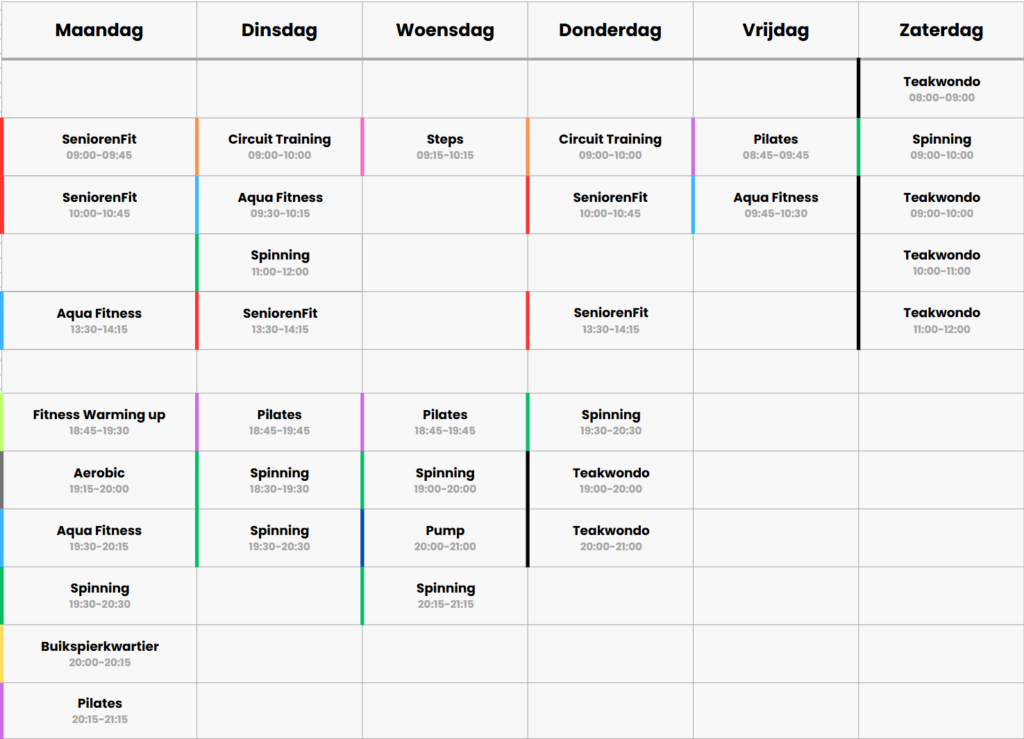 | Maandag | Dinsdag | Woensdag | Donderdag | Vrijdag | Zaterdag |
|---|---|---|---|---|---|
| | | | | | Teakwondo 08:00-09:00 |
| SeniorenFit 09:00-09:45 | Circuit Training 09:00-10:00 | Steps 09:15-10:15 | Circuit Training 09:00-10:00 | Pilates 08:45-09:45 | Spinning 09:00-10:00 |
| SeniorenFit 10:00-10:45 | Aqua Fitness 09:30-10:15 | | SeniorenFit 10:00-10:45 | Aqua Fitness 09:45-10:30 | Teakwondo 09:00-10:00 |
| | Spinning 11:00-12:00 | | | | Teakwondo 10:00-11:00 |
| Aqua Fitness 13:30-14:15 | SeniorenFit 13:30-14:15 | | SeniorenFit 13:30-14:15 | | Teakwondo 11:00-12:00 |
| | | | | | |
| Fitness Warming up 18:45-19:30 | Pilates 18:45-19:45 | Pilates 18:45-19:45 | Spinning 19:30-20:30 | | |
| Aerobic 19:15-20:00 | Spinning 18:30-19:30 | Spinning 19:00-20:00 | Teakwondo 19:00-20:00 | | |
| Aqua Fitness 19:30-20:15 | Spinning 19:30-20:30 | Pump 20:00-21:00 | Teakwondo 20:00-21:00 | | |
| Spinning 19:30-20:30 | | Spinning 20:15-21:15 | | | |
| Buikspierkwartier 20:00-20:15 | | | | | |
| Pilates 20:15-21:15 | | | | | |